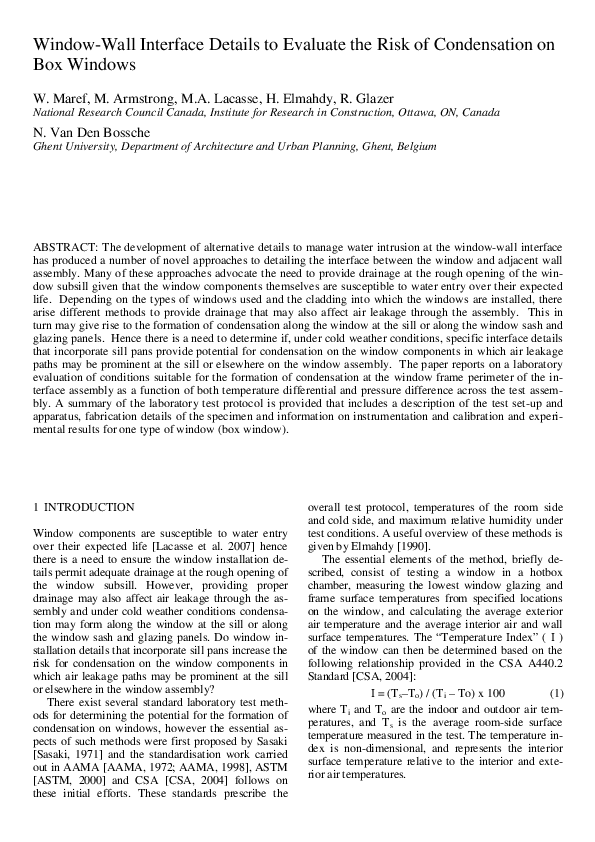 Window-Wall Interface Details to Evaluate the Risk of Condensation on Box Windows

W. Maref, M. Armstrong, M.A. Lacasse, H. Elmahdy, R. Glazer
National Research Council Canada, Institute for Research in Construction, Ottawa, ON, Canada

N. Van Den Bossche
Ghent University, Department of Architecture and Urban Planning, Ghent, Belgium

ABSTRACT: The development of alternative details to manage water intrusion at the window-wall interface has produced a number of novel approaches to detailing the interface between the window and adjacent wall assembly. Many of these approaches advocate the need to provide drainage at the rough opening of the window subsill given that the window components themselves are susceptible to water entry over their expected life. Depending on the types of windows used and the cladding into which the windows are installed, there arise different methods to provide drainage that may also affect air leakage through the assembly. This in turn may give rise to the formation of condensation along the window at the sill or along the window sash and glazing panels. Hence there is a need to determine if, under cold weather conditions, specific interface details that incorporate sill pans provide potential for condensation on the window components in which air leakage paths may be prominent at the sill or elsewhere on the window assembly. The paper reports on a laboratory evaluation of conditions suitable for the formation of condensation at the window frame perimeter of the interface assembly as a function of both temperature differential and pressure difference across the test assembly. A summary of the laboratory test protocol is provided that includes a description of the test set-up and apparatus, fabrication details of the specimen and information on instrumentation and calibration and experimental results for one type of window (box window).

1 INTRODUCTION

Window components are susceptible to water entry over their expected life [Lacasse et al. 2007] hence there is a need to ensure the window installation details permit adequate drainage at the rough opening of the window subsill. However, providing proper drainage may also affect air leakage through the assembly and under cold weather conditions condensation may form along the window at the sill or along the window sash and glazing panels. Do window installation details that incorporate sill pans increase the risk for condensation on the window components in which air leakage paths may be prominent at the sill or elsewhere in the window assembly?

There exist several standard laboratory test methods for determining the potential for the formation of condensation on windows, however the essential aspects of such methods were first proposed by Sasaki [Sasaki, 1971] and the standardisation work carried out in AAMA [AAMA, 1972; AAMA, 1998], ASTM [ASTM, 2000] and CSA [CSA, 2004] follows on these initial efforts. These standards prescribe the overall test protocol, temperatures of the room side and cold side, and maximum relative humidity under test conditions. A useful overview of these methods is given by Elmahdy [1990].

The essential elements of the method, briefly described, consist of testing a window in a hotbox chamber, measuring the lowest window glazing and frame surface temperatures from specified locations on the window, and calculating the average exterior air temperature and the average interior air and wall surface temperatures. The "Temperature Index" ( I ) of the window can then be determined based on the following relationship provided in the CSA A440.2 Standard [CSA, 2004]:

$I = (T_s – T_o) / (T_i – To) \times 100$ (1)

where $T_i$ and $T_o$ are the indoor and outdoor air temperatures, and $T_s$ is the average room-side surface temperature measured in the test. The temperature index is non-dimensional, and represents the interior surface temperature relative to the interior and exterior air temperatures.